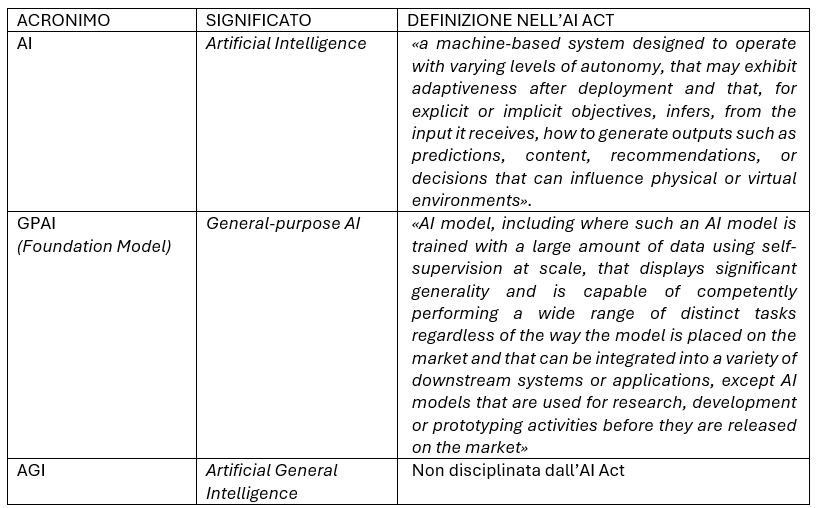 | ACRONIMO | SIGNIFICATO | DEFINIZIONE NELL'AI ACT |
|---|---|---|
| AI | Artificial Intelligence | «a machine-based system designed to operate with varying levels of autonomy, that may exhibit adaptiveness after deployment and that, for explicit or implicit objectives, infers, from the input it receives, how to generate outputs such as predictions, content, recommendations, or decisions that can influence physical or virtual environments». |
| GPAI (Foundation Model) | General-purpose AI | «AI model, including where such an AI model is trained with a large amount of data using self-supervision at scale, that displays significant generality and is capable of competently performing a wide range of distinct tasks regardless of the way the model is placed on the market and that can be integrated into a variety of downstream systems or applications, except AI models that are used for research, development or prototyping activities before they are released on the market» |
| AGI | Artificial General Intelligence | Non disciplinata dall'AI Act |